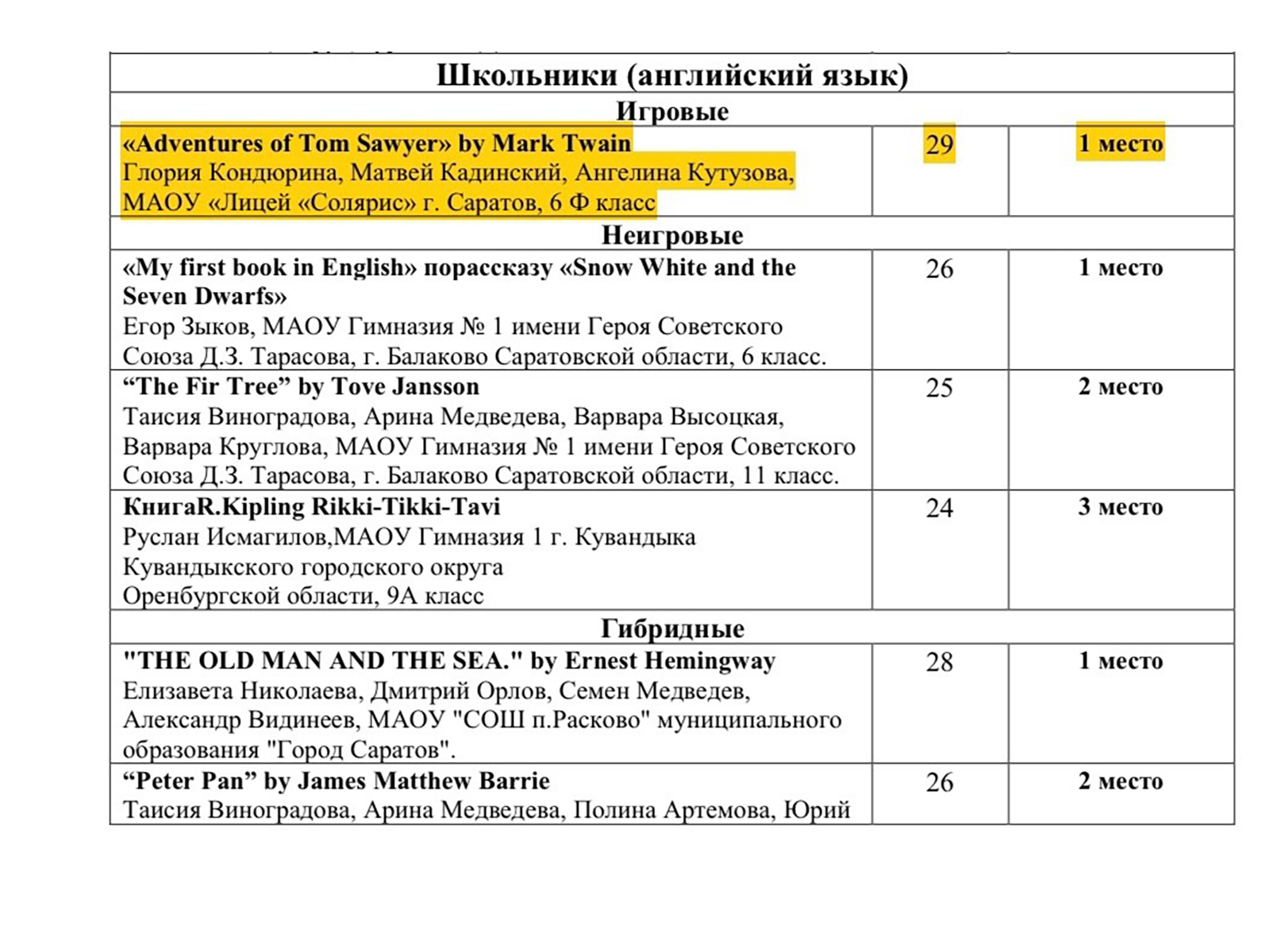 | Школьники (английский язык) | | |
|---|---|---|
| Игровые | | |
| «Adventures of Tom Sawyer» by Mark Twain Глория Кондюрина, Матвей Кадинский, Ангелина Кутузова, МАОУ «Лицей «Солярис» г. Саратов, 6 Ф класс | 29 | 1 место |
| Неигровые | | |
| «My first book in English» порассказу «Snow White and the Seven Dwarfs» Егор Зыков, МАОУ Гимназия № 1 имени Героя Советского Союза Д.З. Тарасова, г. Балаково Саратовской области, 6 класс. | 26 | 1 место |
| “The Fir Tree” by Tove Jansson Таисия Виноградова, Арина Медведева, Варвара Высоцкая, Варвара Круглова, МАОУ Гимназия № 1 имени Героя Советского Союза Д.З. Тарасова, г. Балаково Саратовской области, 11 класс. | 25 | 2 место |
| КнигаR.Kipling Rikki-Tikki-Tavi Руслан Исмагилов,МАОУ Гимназия 1 г. Кувандыка Кувандыкского городского округа Оренбургской области, 9А класс | 24 | 3 место |
| Гибридные | | |
| "THE OLD MAN AND THE SEA." by Ernest Hemingway Елизавета Николаева, Дмитрий Орлов, Семен Медведев, Александр Видинеев, МАОУ "СОШ п.Расково" муниципального образования "Город Саратов". | 28 | 1 место |
| “Peter Pan” by James Matthew Barrie Таисия Виноградова, Арина Медведева, Полина Артемова, Юрий | 26 | 2 место |